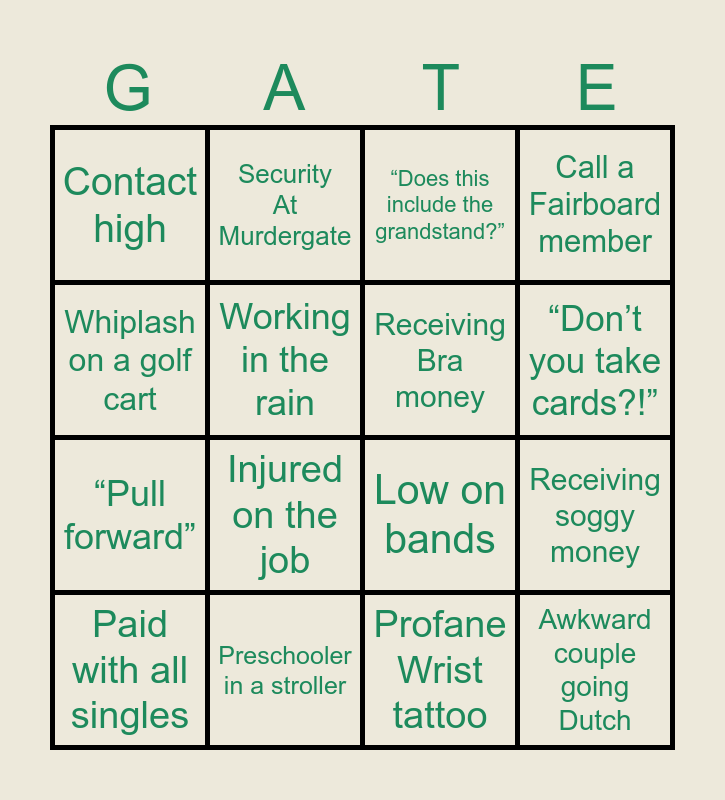 | G | A | T | E |
|---|---|---|---|
| Contact high | Security At Murdergate | “Does this include the grandstand?” | Call a Fairboard member |
| Whiplash on a golf cart | Working in the rain | Receiving Bra money | “Don’t you take cards?!” |
| “Pull forward” | Injured on the job | Low on bands | Receiving soggy money |
| Paid with all singles | Preschooler in a stroller | Profane Wrist tattoo | Awkward couple going Dutch |